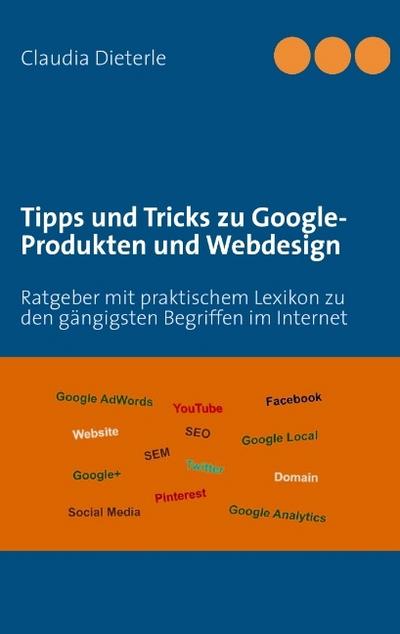 Claudia Dieterle

Tipps und Tricks zu Google-Produkten und Webdesign

Ratgeber mit praktischem Lexikon zu den gängigsten Begriffen im Internet

Google AdWords
YouTube
Facebook
Website
SEO
Google Local
SEM
Twitter
Google+
Domain
Pinterest
Social Media
Google Analytics